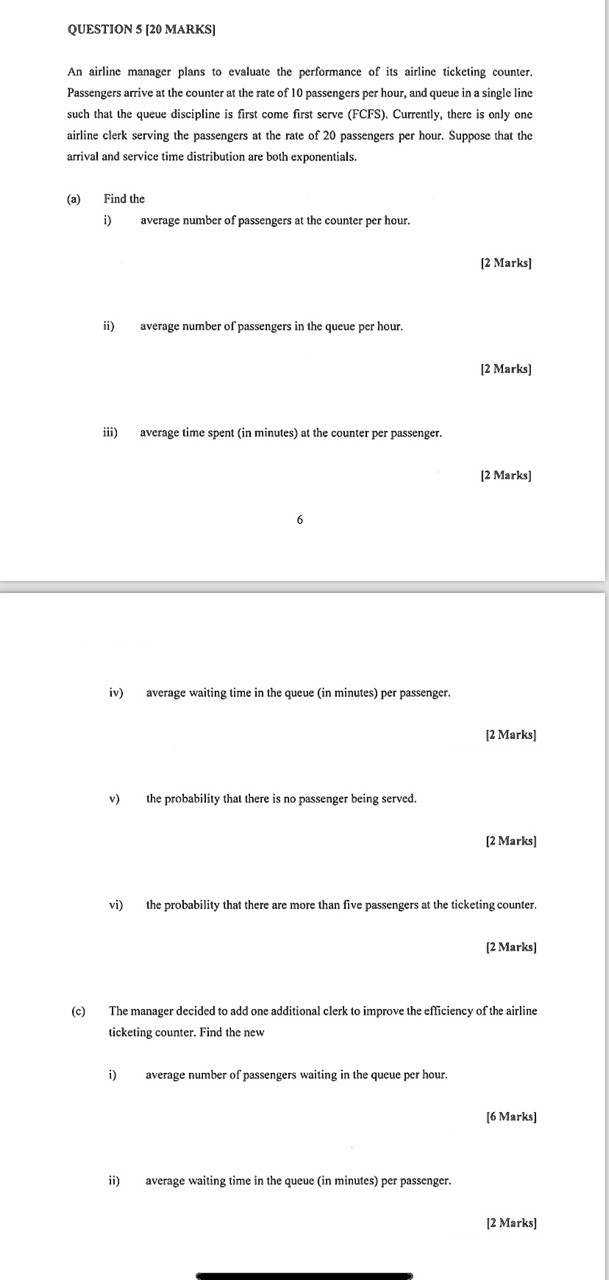 QUESTION 5 [20 MARKS]

An airline manager plans to evaluate the performance of its airline ticketing counter. Passengers arrive at the counter at the rate of 10 passengers per hour, and queue in a single line such that the queue discipline is first come first serve (FCFS). Currently, there is only one airline clerk serving the passengers at the rate of 20 passengers per hour. Suppose that the arrival and service time distribution are both exponentials.

(a) Find the

i) average number of passengers at the counter per hour.

[2 Marks]

ii) average number of passengers in the queue per hour.

[2 Marks]

iii) average time spent (in minutes) at the counter per passenger.

[2 Marks]

6

iv) average waiting time in the queue (in minutes) per passenger.

[2 Marks]

v) the probability that there is no passenger being served.

[2 Marks]

vi) the probability that there are more than five passengers at the ticketing counter.

[2 Marks]

(c) The manager decided to add one additional clerk to improve the efficiency of the airline ticketing counter. Find the new

i) average number of passengers waiting in the queue per hour.

[6 Marks]

ii) average waiting time in the queue (in minutes) per passenger.

[2 Marks]